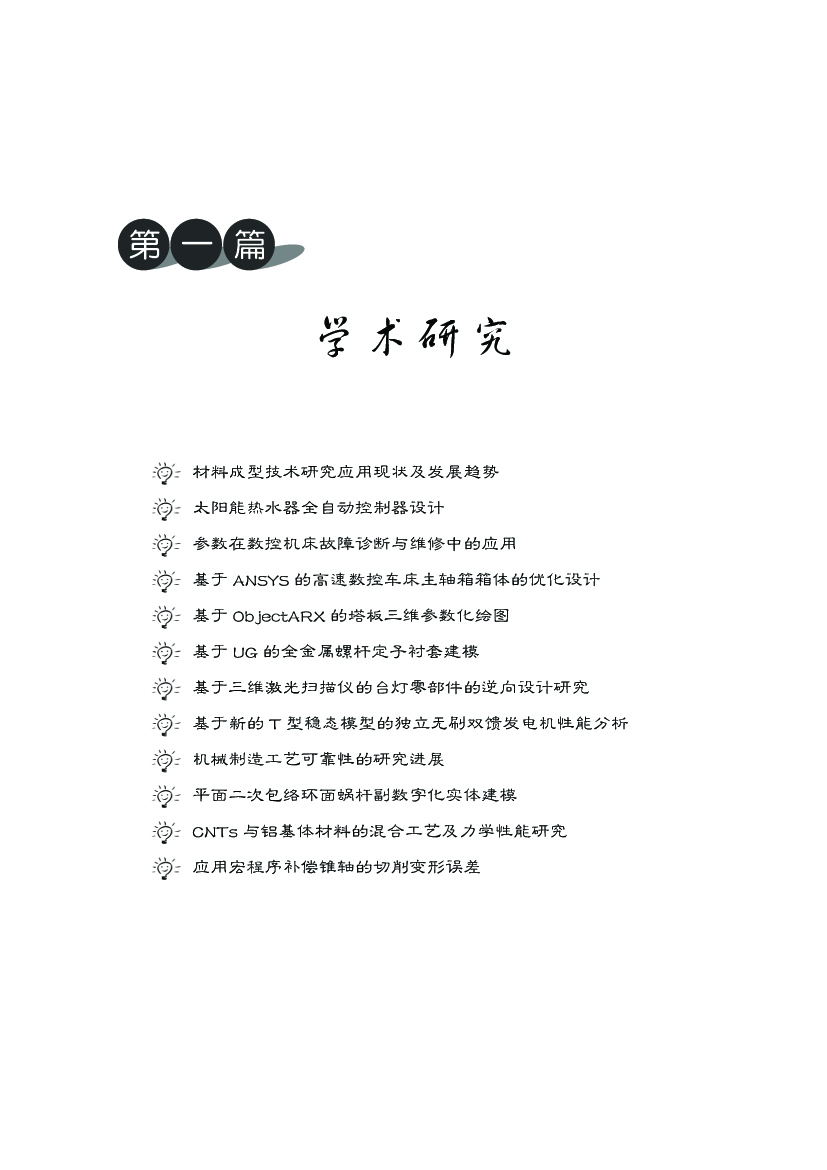 第一篇

学术研究

材料成型技术研究应用现状及发展趋势

太阳能热水器全自动控制器设计

参数在数控机床故障诊断与维修中的应用

基于 ANSYS 的高速数控车床主轴箱箱体的优化设计

基于 ObjectARX 的塔板三维参数化绘图

基于 UG 的全金属螺杆定子衬套建模

基于三维激光扫描仪的台灯零部件的逆向设计研究

基于新的 T 型稳态模型的独立无刷双馈发电机性能分析

机械制造工艺可靠性的研究进展

平面二次包络环面蜗杆副数字化实体建模

CNTs 与铝基体材料的混合工艺及力学性能研究

应用宏程序补偿锥轴的切削变形误差